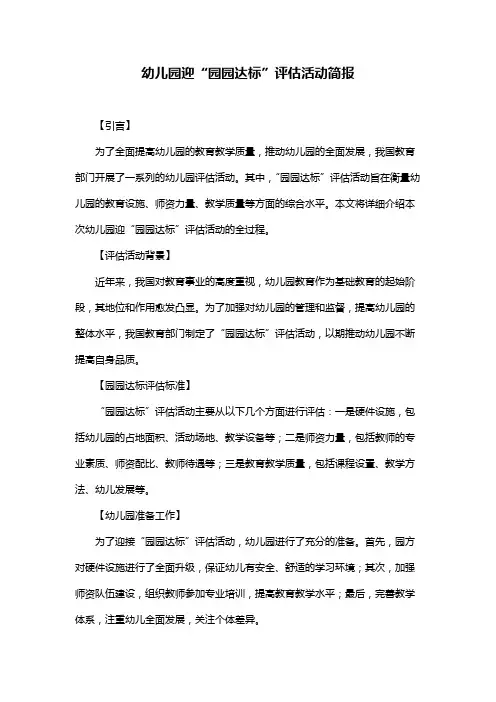 幼儿园迎“园园达标”评估活动简报

【引言】

为了全面提高幼儿园的教育教学质量，推动幼儿园的全面发展，我国教育部门开展了一系列的幼儿园评估活动。其中，“园园达标”评估活动旨在衡量幼儿园的教育设施、师资力量、教学质量等方面的综合水平。本文将详细介绍本次幼儿园迎“园园达标”评估活动的全过程。

【评估活动背景】

近年来，我国对教育事业的高度重视，幼儿园教育作为基础教育的起始阶段，其地位和作用愈发凸显。为了加强对幼儿园的管理和监督，提高幼儿园的整体水平，我国教育部门制定了“园园达标”评估活动，以期推动幼儿园不断提高自身品质。

【园园达标评估标准】

“园园达标”评估活动主要从以下几个方面进行评估：一是硬件设施，包括幼儿园的占地面积、活动场地、教学设备等；二是师资力量，包括教师的专业素质、师资配比、教师待遇等；三是教育教学质量，包括课程设置、教学方法、幼儿发展等。

【幼儿园准备工作】

为了迎接“园园达标”评估活动，幼儿园进行了充分的准备。首先，园方对硬件设施进行了全面升级，保证幼儿有安全、舒适的学习环境；其次，加强师资队伍建设，组织教师参加专业培训，提高教育教学水平；最后，完善教学体系，注重幼儿全面发展，关注个体差异。